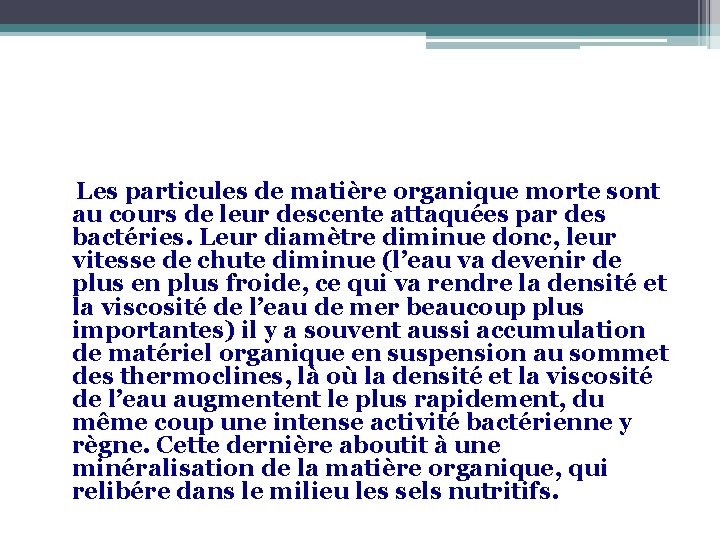 Les particules de matière organique morte sont au cours de leur descente attaquées par des bactéries. Leur diamètre diminue donc, leur vitesse de chute diminue (l’eau va devenir de plus en plus froide, ce qui va rendre la densité et la viscosité de l’eau de mer beaucoup plus importantes) il y a souvent aussi accumulation de matériel organique en suspension au sommet des thermoclines, là où la densité et la viscosité de l’eau augmentent le plus rapidement, du même coup une intense activité bactérienne y règne. Cette dernière aboutit à une minéralisation de la matière organique, qui relibére dans le milieu les sels nutritifs.